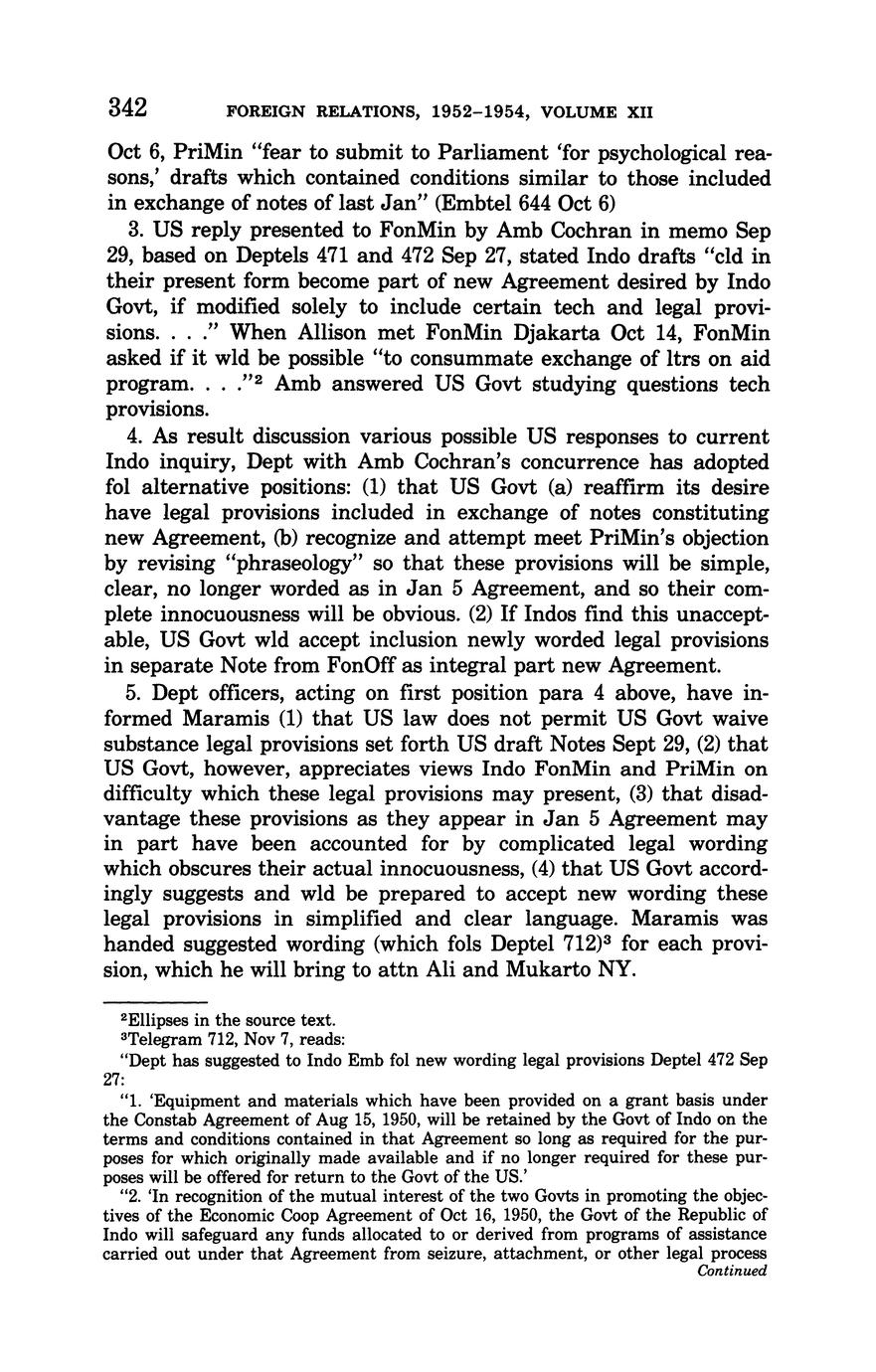 342 FOREIGN RELATIONS, 1952–1954, VOLUME XII

Oct 6, PriMin "fear to submit to Parliament 'for psychological reasons,' drafts which contained conditions similar to those included in exchange of notes of last Jan" (Embtel 644 Oct 6)

3. US reply presented to FonMin by Amb Cochran in memo Sep 29, based on Deptels 471 and 472 Sep 27, stated Indo drafts "cld in their present form become part of new Agreement desired by Indo Govt, if modified solely to include certain tech and legal provisions. . . ." When Allison met FonMin Djakarta Oct 14, FonMin asked if it wld be possible "to consummate exchange of ltrs on aid program. . . ."$^2$ Amb answered US Govt studying questions tech provisions.

4. As result discussion various possible US responses to current Indo inquiry, Dept with Amb Cochran's concurrence has adopted fol alternative positions: (1) that US Govt (a) reaffirm its desire have legal provisions included in exchange of notes constituting new Agreement, (b) recognize and attempt meet PriMin's objection by revising "phraseology" so that these provisions will be simple, clear, no longer worded as in Jan 5 Agreement, and so their complete innocuousness will be obvious. (2) If Indos find this unacceptable, US Govt wld accept inclusion newly worded legal provisions in separate Note from FonOff as integral part new Agreement.

5. Dept officers, acting on first position para 4 above, have informed Maramis (1) that US law does not permit US Govt waive substance legal provisions set forth US draft Notes Sept 29, (2) that US Govt, however, appreciates views Indo FonMin and PriMin on difficulty which these legal provisions may present, (3) that disadvantage these provisions as they appear in Jan 5 Agreement may in part have been accounted for by complicated legal wording which obscures their actual innocuousness, (4) that US Govt accordingly suggests and wld be prepared to accept new wording these legal provisions in simplified and clear language. Maramis was handed suggested wording (which fols Deptel 712)$^3$ for each provision, which he will bring to attn Ali and Mukarto NY.

$^2$Ellipses in the source text.

$^3$Telegram 712, Nov 7, reads:

"Dept has suggested to Indo Emb fol new wording legal provisions Deptel 472 Sep 27:

"1. 'Equipment and materials which have been provided on a grant basis under the Constab Agreement of Aug 15, 1950, will be retained by the Govt of Indo on the terms and conditions contained in that Agreement so long as required for the purposes for which originally made available and if no longer required for these purposes will be offered for return to the Govt of the US.'

"2. 'In recognition of the mutual interest of the two Govts in promoting the objectives of the Economic Coop Agreement of Oct 16, 1950, the Govt of the Republic of Indo will safeguard any funds allocated to or derived from programs of assistance carried out under that Agreement from seizure, attachment, or other legal process

Continued